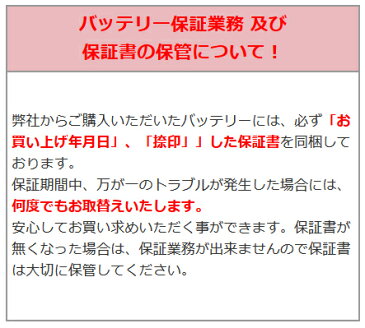 バッテリー保証業務 及び
保証書の保管について！

弊社からご購入いただいたバッテリーには、必ず「お買い上げ年月日」、「捺印」」した保証書を同梱しております。
保証期間中、万が一のトラブルが発生した場合には、何度でもお取替えいたします。
安心してお買い求めいただく事ができます。保証書が無くなった場合は、保証業務が出来ませんので保証書は大切に保管してください。